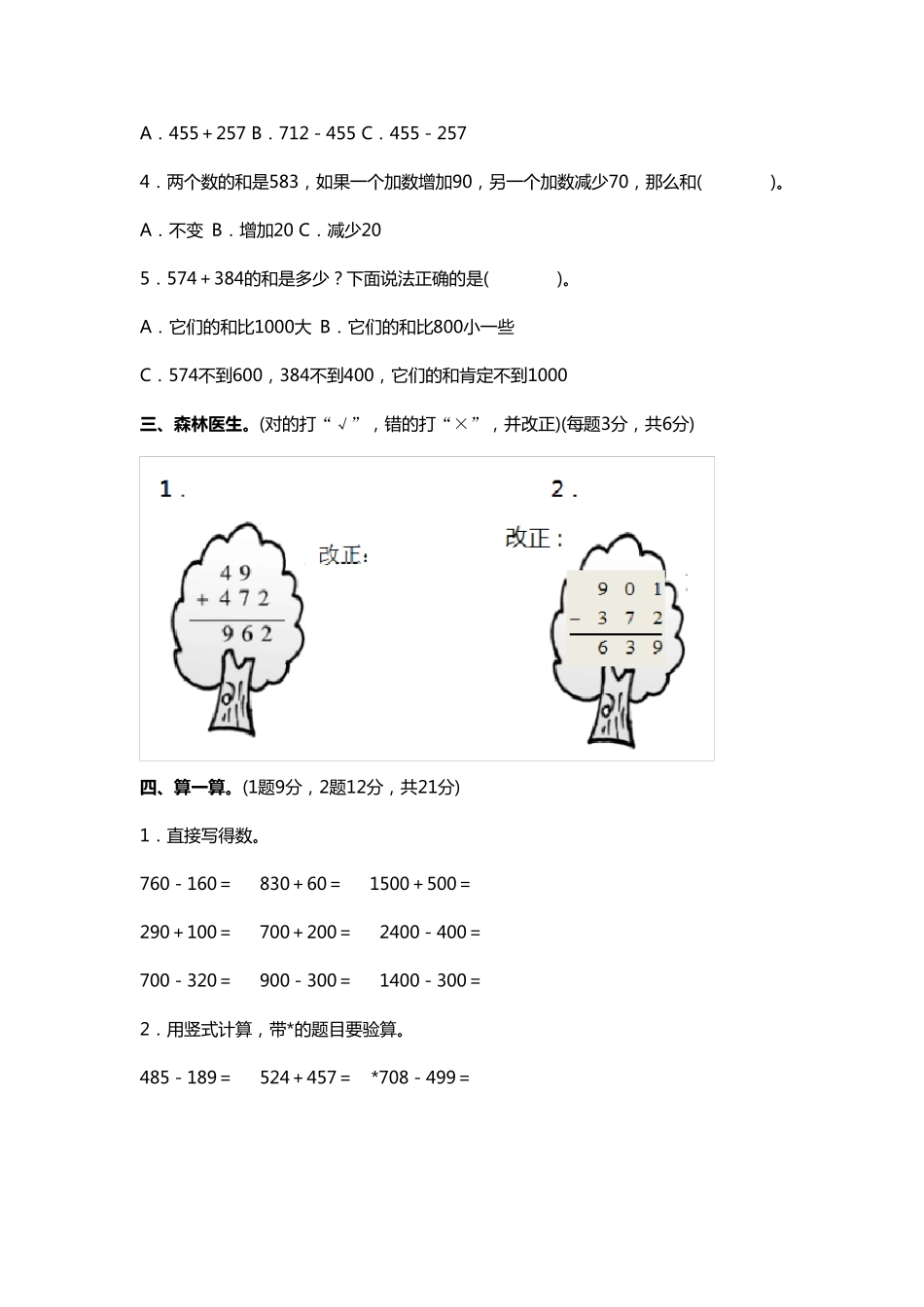 A．455＋257 B．712－455 C．455－257

4．两个数的和是583，如果一个加数增加90，另一个加数减少70，那么和(　　)。

A．不变 B．增加20 C．减少20

5．574＋384的和是多少？下面说法正确的是(　　)。

A．它们的和比1000大 B．它们的和比800小一些

C．574不到600，384不到400，它们的和肯定不到1000

三、森林医生。(对的打“√”，错的打“×”，并改正)(每题3分，共6分)

1．

$\begin{array}{r} 49 \\ +472 \\ \hline 962 \end{array}$

改正：

2．

改正：

$\begin{array}{r} 901 \\ -372 \\ \hline 639 \end{array}$

四、算一算。(1题9分，2题12分，共21分)

1．直接写得数。

760－160＝　830＋60＝　1500＋500＝

290＋100＝　700＋200＝　2400－400＝

700－320＝　900－300＝　1400－300＝

2．用竖式计算，带*的题目要验算。

485－189＝　524＋457＝　*708－499＝